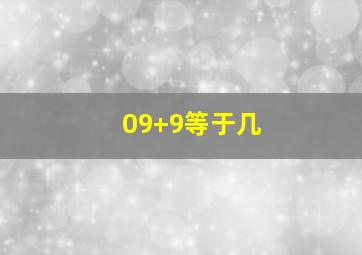 09+9等于几